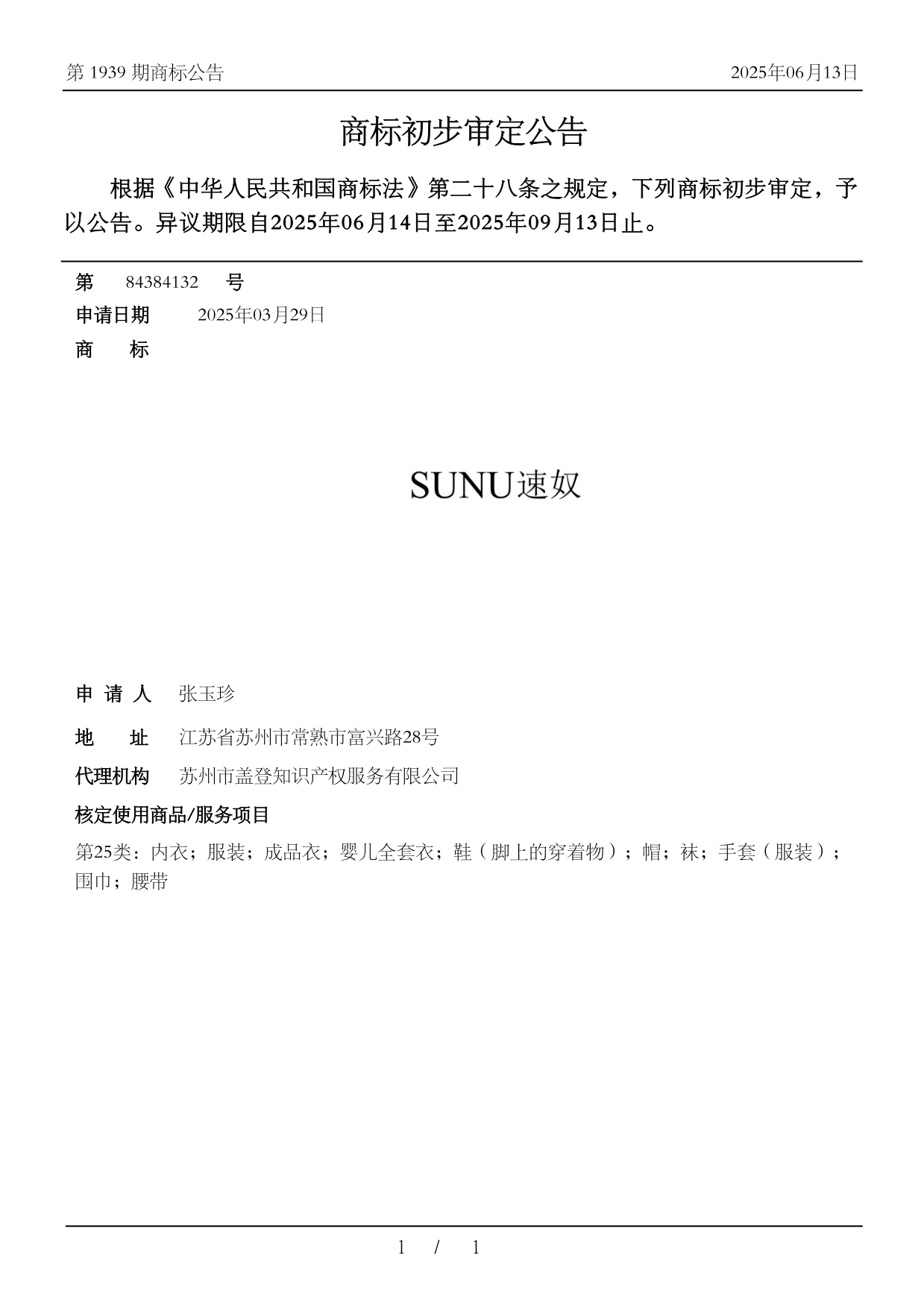 第 1939 期商标公告

2025年06月13日

商标初步审定公告

根据《中华人民共和国商标法》第二十八条之规定，下列商标初步审定，予以公告。异议期限自2025年06月14日至2025年09月13日止。

第 84384132 号

申请日期 2025年03月29日

商 标

SUNU速奴

申 请 人 张玉珍

地 址 江苏省苏州市常熟市富兴路28号

代理机构 苏州市盖登知识产权服务有限公司

核定使用商品/服务项目

第25类：内衣；服装；成品衣；婴儿全套衣；鞋（脚上的穿着物）；帽；袜；手套（服装）；围巾；腰带

1 / 1